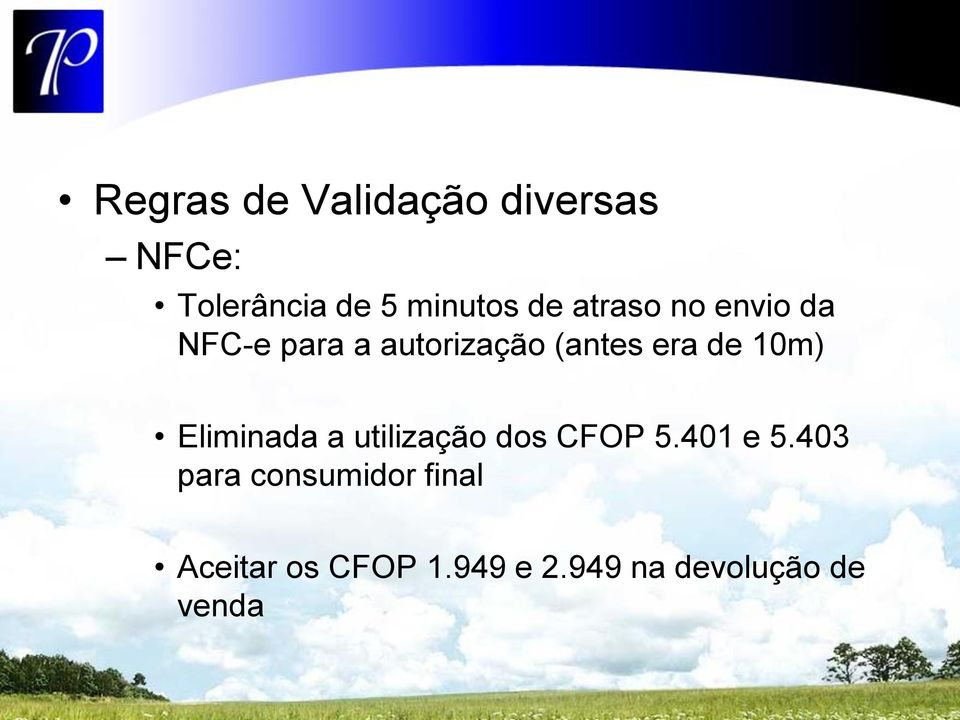 TP

• Regras de Validação diversas

– NFCe:

• Tolerância de 5 minutos de atraso no envio da NFC-e para a autorização (antes era de 10m)

• Eliminada a utilização dos CFOP 5.401 e 5.403 para consumidor final

• Aceitar os CFOP 1.949 e 2.949 na devolução de venda